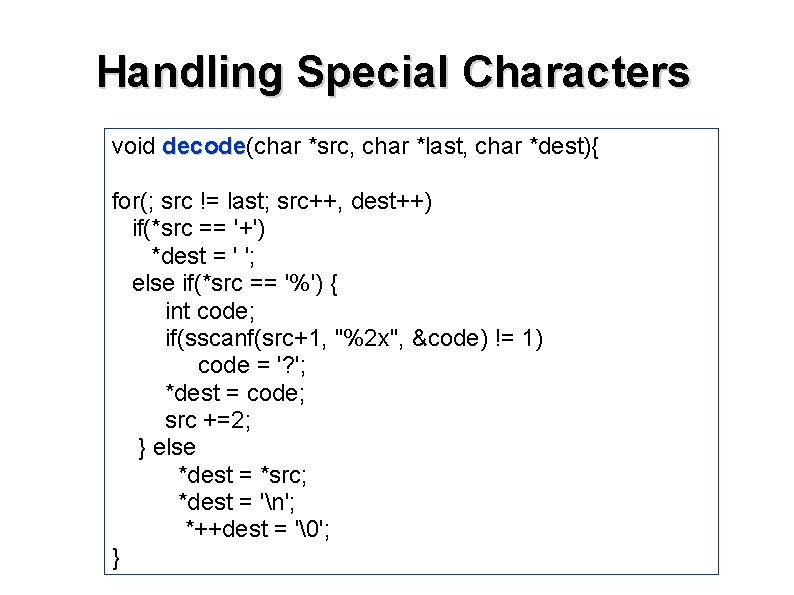 Handling Special Characters

void decode(char *src, char *last, char *dest){

for(; src != last; src++, dest++)
  if(*src == '+')
    *dest = ' ';
  else if(*src == '%') {
      int code;
      if(sscanf(src+1, "%2x", &code) != 1)
          code = '?';
      *dest = code;
      src +=2;
  } else
      *dest = *src;
      *dest = '\n';
      *++dest = '\0';
}